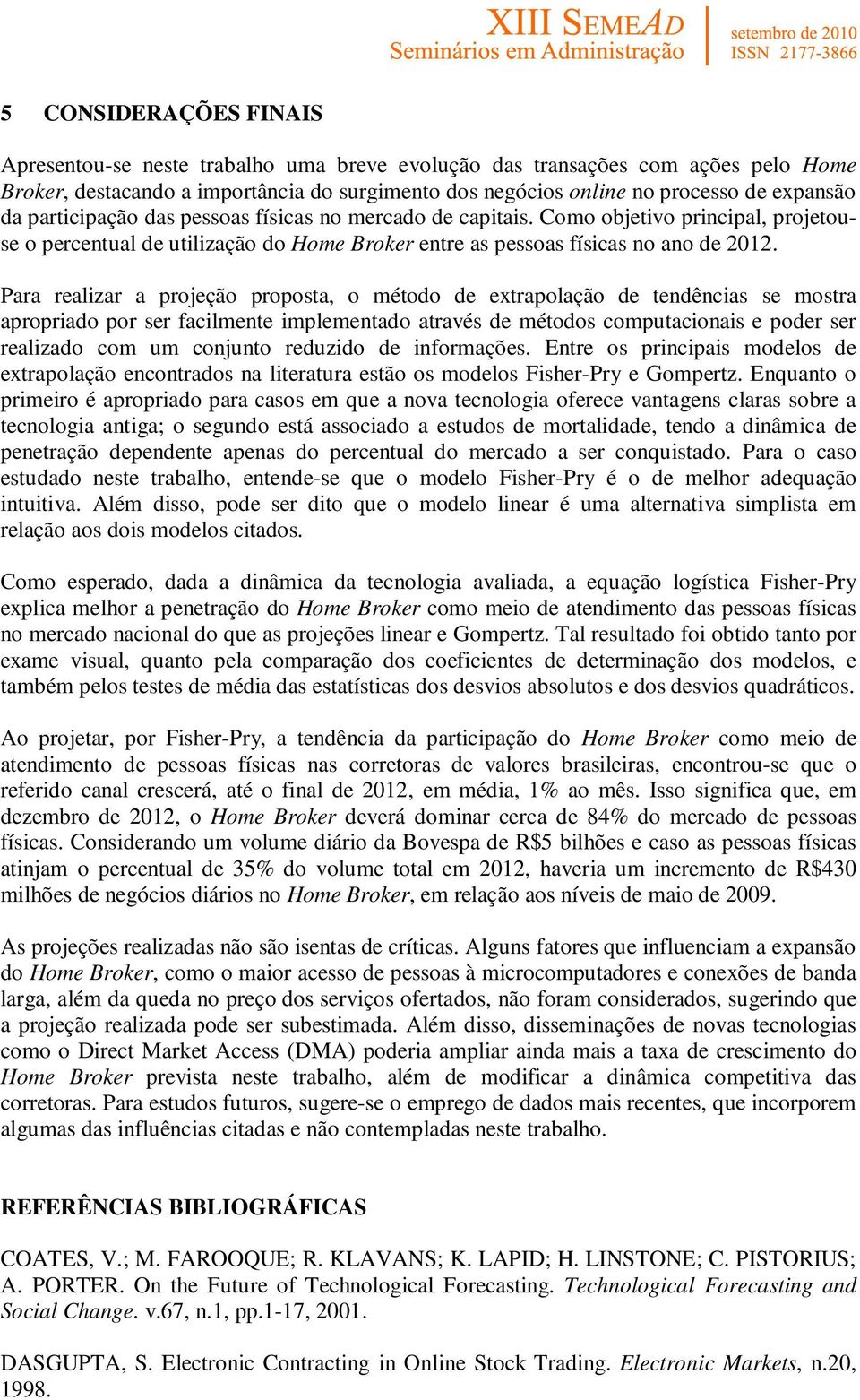 XIII SEMEAD
Seminários em Administração

setembro de 2010
ISSN 2177-3866

5 CONSIDERAÇÕES FINAIS

Apresentou-se neste trabalho uma breve evolução das transações com ações pelo Home Broker, destacando a importância do surgimento dos negócios online no processo de expansão da participação das pessoas físicas no mercado de capitais. Como objetivo principal, projetou-se o percentual de utilização do Home Broker entre as pessoas físicas no ano de 2012.

Para realizar a projeção proposta, o método de extrapolação de tendências se mostra apropriado por ser facilmente implementado através de métodos computacionais e poder ser realizado com um conjunto reduzido de informações. Entre os principais modelos de extrapolação encontrados na literatura estão os modelos Fisher-Pry e Gompertz. Enquanto o primeiro é apropriado para casos em que a nova tecnologia oferece vantagens claras sobre a tecnologia antiga; o segundo está associado a estudos de mortalidade, tendo a dinâmica de penetração dependente apenas do percentual do mercado a ser conquistado. Para o caso estudado neste trabalho, entende-se que o modelo Fisher-Pry é o de melhor adequação intuitiva. Além disso, pode ser dito que o modelo linear é uma alternativa simplista em relação aos dois modelos citados.

Como esperado, dada a dinâmica da tecnologia avaliada, a equação logística Fisher-Pry explica melhor a penetração do Home Broker como meio de atendimento das pessoas físicas no mercado nacional do que as projeções linear e Gompertz. Tal resultado foi obtido tanto por exame visual, quanto pela comparação dos coeficientes de determinação dos modelos, e também pelos testes de média das estatísticas dos desvios absolutos e dos desvios quadráticos.

Ao projetar, por Fisher-Pry, a tendência da participação do Home Broker como meio de atendimento de pessoas físicas nas corretoras de valores brasileiras, encontrou-se que o referido canal crescerá, até o final de 2012, em média, 1% ao mês. Isso significa que, em dezembro de 2012, o Home Broker deverá dominar cerca de 84% do mercado de pessoas físicas. Considerando um volume diário da Bovespa de R$5 bilhões e caso as pessoas físicas atinjam o percentual de 35% do volume total em 2012, haveria um incremento de R$430 milhões de negócios diários no Home Broker, em relação aos níveis de maio de 2009.

As projeções realizadas não são isentas de críticas. Alguns fatores que influenciam a expansão do Home Broker, como o maior acesso de pessoas à microcomputadores e conexões de banda larga, além da queda no preço dos serviços ofertados, não foram considerados, sugerindo que a projeção realizada pode ser subestimada. Além disso, disseminações de novas tecnologias como o Direct Market Access (DMA) poderia ampliar ainda mais a taxa de crescimento do Home Broker prevista neste trabalho, além de modificar a dinâmica competitiva das corretoras. Para estudos futuros, sugere-se o emprego de dados mais recentes, que incorporem algumas das influências citadas e não contempladas neste trabalho.

REFERÊNCIAS BIBLIOGRÁFICAS

COATES, V.; M. FAROOQUE; R. KLAVANS; K. LAPID; H. LINSTONE; C. PISTORIUS; A. PORTER. On the Future of Technological Forecasting. Technological Forecasting and Social Change. v.67, n.1, pp.1-17, 2001.

DASGUPTA, S. Electronic Contracting in Online Stock Trading. Electronic Markets, n.20, 1998.